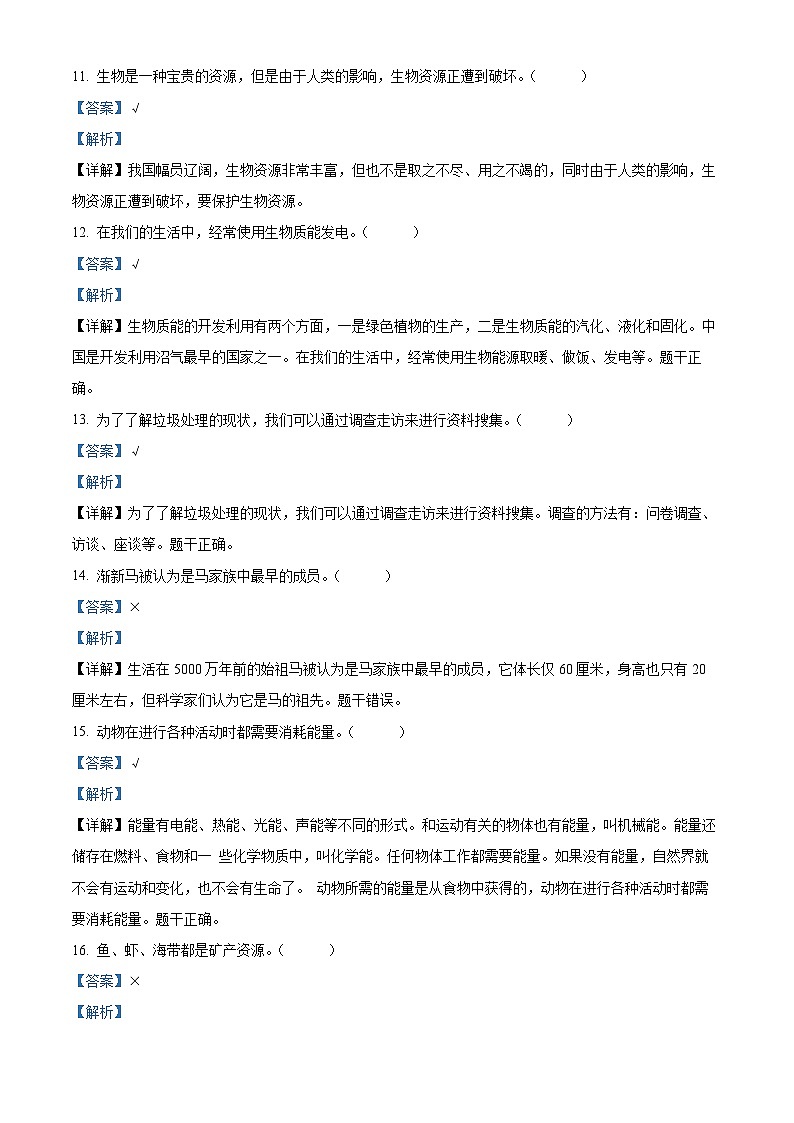 11. 生物是一种宝贵的资源，但是由于人类的影响，生物资源正遭到破坏。（　　）

【答案】√

【解析】

【详解】我国幅员辽阔，生物资源非常丰富，但也不是取之不尽、用之不竭的，同时由于人类的影响，生物资源正遭到破坏，要保护生物资源。

12. 在我们的生活中，经常使用生物质能发电。（　　）

【答案】√

【解析】

【详解】生物质能的开发利用有两个方面，一是绿色植物的生产，二是生物质能的汽化、液化和固化。中国是开发利用沼气最早的国家之一。在我们的生活中，经常使用生物能源取暖、做饭、发电等。题干正确。

13. 为了了解垃圾处理的现状，我们可以通过调查走访来进行资料搜集。（　　）

【答案】√

【解析】

【详解】为了了解垃圾处理的现状，我们可以通过调查走访来进行资料搜集。调查的方法有：问卷调查、访谈、座谈等。题干正确。

14. 渐新马被认为是马家族中最早的成员。（　　）

【答案】×

【解析】

【详解】生活在 5000 万年前的始祖马被认为是马家族中最早的成员，它体长仅 60 厘米，身高也只有 20 厘米左右，但科学家们认为它是马的祖先。题干错误。

15. 动物在进行各种活动时都需要消耗能量。（　　）

【答案】√

【解析】

【详解】能量有电能、热能、光能、声能等不同的形式。和运动有关的物体也有能量，叫机械能。能量还储存在燃料、食物和一 些化学物质中，叫化学能。任何物体工作都需要能量。如果没有能量，自然界就不会有运动和变化，也不会有生命了。 动物所需的能量是从食物中获得的，动物在进行各种活动时都需要消耗能量。题干正确。

16. 鱼、虾、海带都是矿产资源。（　　）

【答案】×

【解析】